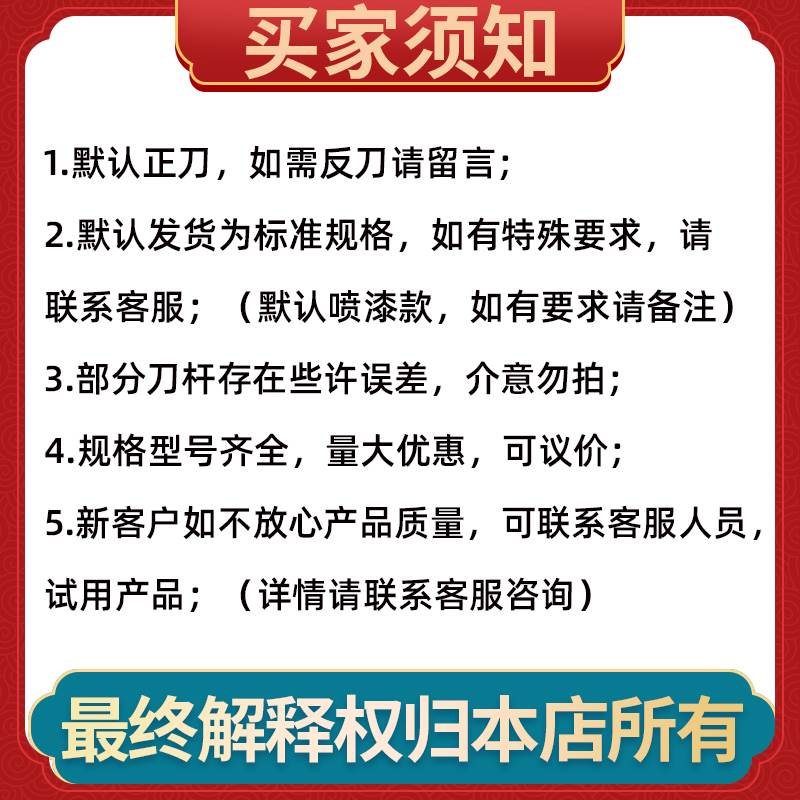 买家须知

1.默认正刀，如需反刀请留言；

2.默认发货为标准规格，如有特殊要求，请联系客服；（默认喷漆款，如有要求请备注）

3.部分刀杆存在些许误差，介意勿拍；

4.规格型号齐全，量大优惠，可议价；

5.新客户如不放心产品质量，可联系客服人员，试用产品；（详情请联系客服咨询）

最终解释权归本店所有